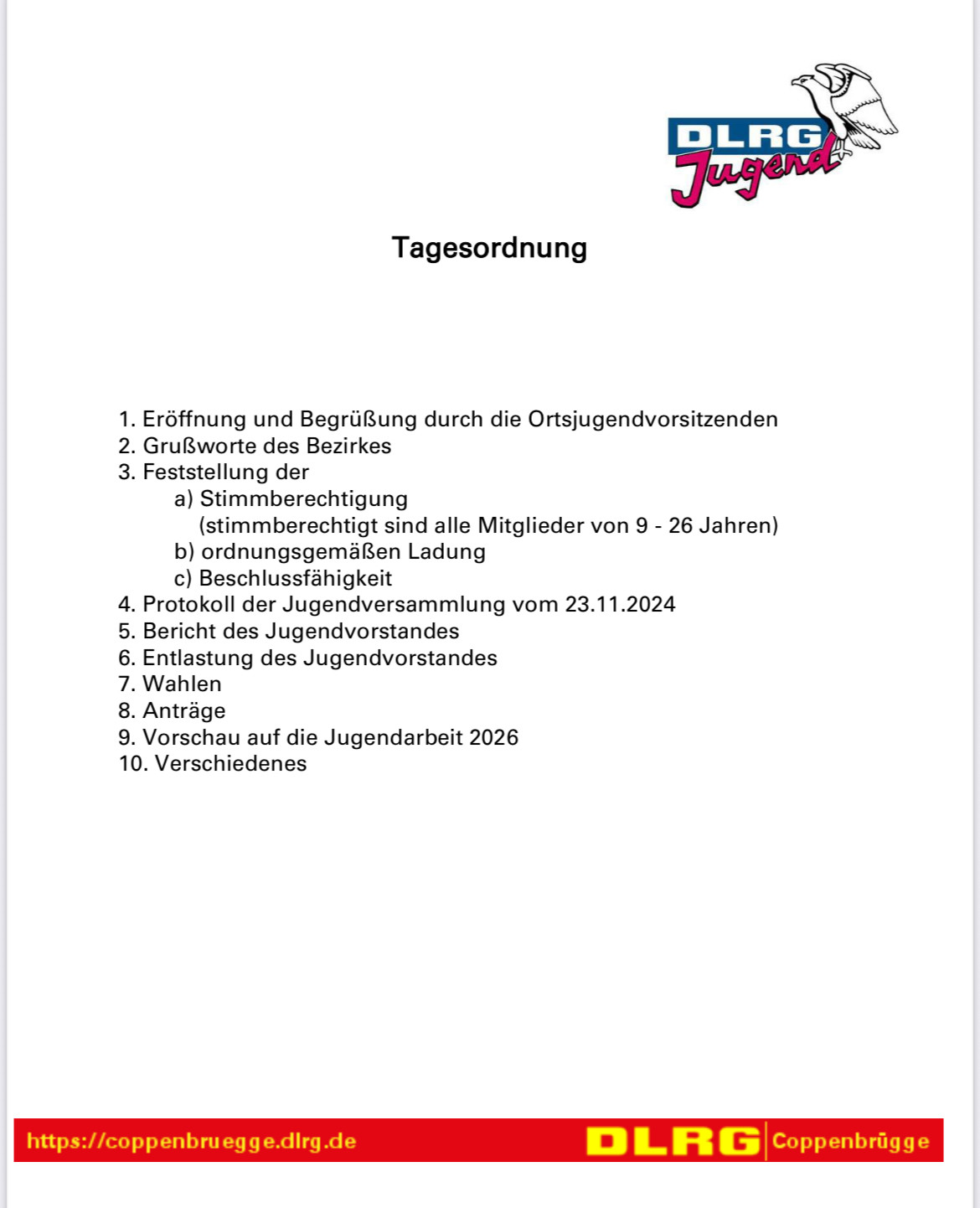 DLRG Jugend

Tagesordnung

1. Eröffnung und Begrüßung durch die Ortsjugendvorsitzenden
2. Grußworte des Bezirkes
3. Feststellung der
a) Stimmberechtigung
(stimmberechtigt sind alle Mitglieder von 9 - 26 Jahren)
b) ordnungsgemäßen Ladung
c) Beschlussfähigkeit
4. Protokoll der Jugendversammlung vom 23.11.2024
5. Bericht des Jugendvorstandes
6. Entlastung des Jugendvorstandes
7. Wahlen
8. Anträge
9. Vorschau auf die Jugendarbeit 2026
10. Verschiedenes

https://coppenbruegge.dlrg.de DLRG Coppenbrügge